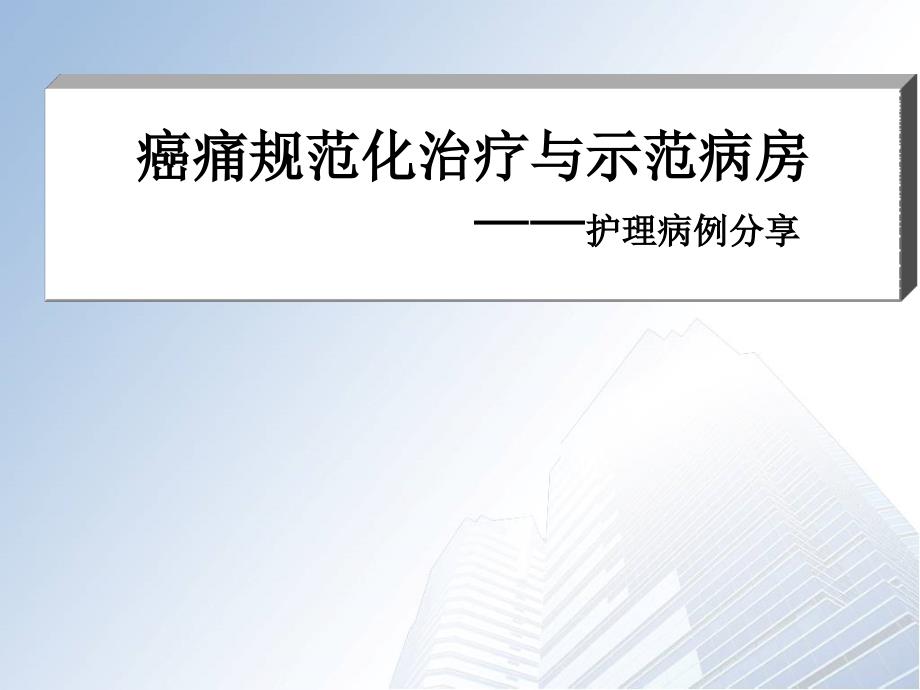 癌痛规范化治疗与示范病房

——护理病例分享